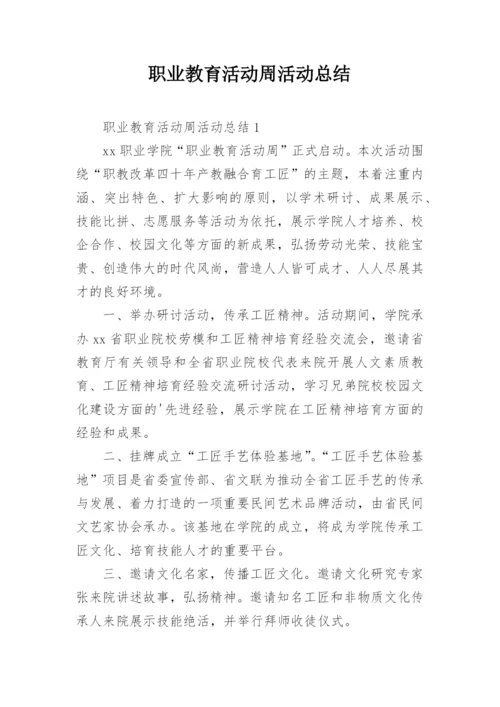 职业教育活动周活动总结

职业教育活动周活动总结 1

xx 职业学院“职业教育活动周”正式启动。本次活动围绕“职教改革四十年产教融合育工匠”的主题，本着注重内涵、突出特色、扩大影响的原则，以学术研讨、成果展示、技能比拼、志愿服务等活动为依托，展示学院人才培养、校企合作、校园文化等方面的新成果，弘扬劳动光荣、技能宝贵、创造伟大的时代风尚，营造人人皆可成才、人人尽展其才的良好环境。

一、举办研讨活动，传承工匠精神。活动期间，学院承办 xx 省职业院校劳模和工匠精神培育经验交流会，邀请省教育厅有关领导和全省职业院校代表来院开展人文素质教育、工匠精神培育经验交流研讨活动，学习兄弟院校校园文化建设方面的'先进经验，展示学院在工匠精神培育方面的经验和成果。

二、挂牌成立“工匠手艺体验基地”。“工匠手艺体验基地”项目是省委宣传部、省文联为推动全省工匠手艺的传承与发展、着力打造的一项重要民间艺术品牌活动，由省民间文艺家协会承办。该基地在学院的成立，将成为学院传承工匠文化、培育技能人才的重要平台。

三、邀请文化名家，传播工匠文化。邀请文化研究专家张来院讲述故事，弘扬精神。邀请知名工匠和非物质文化传承人来院展示技能绝活，并举行拜师收徒仪式。